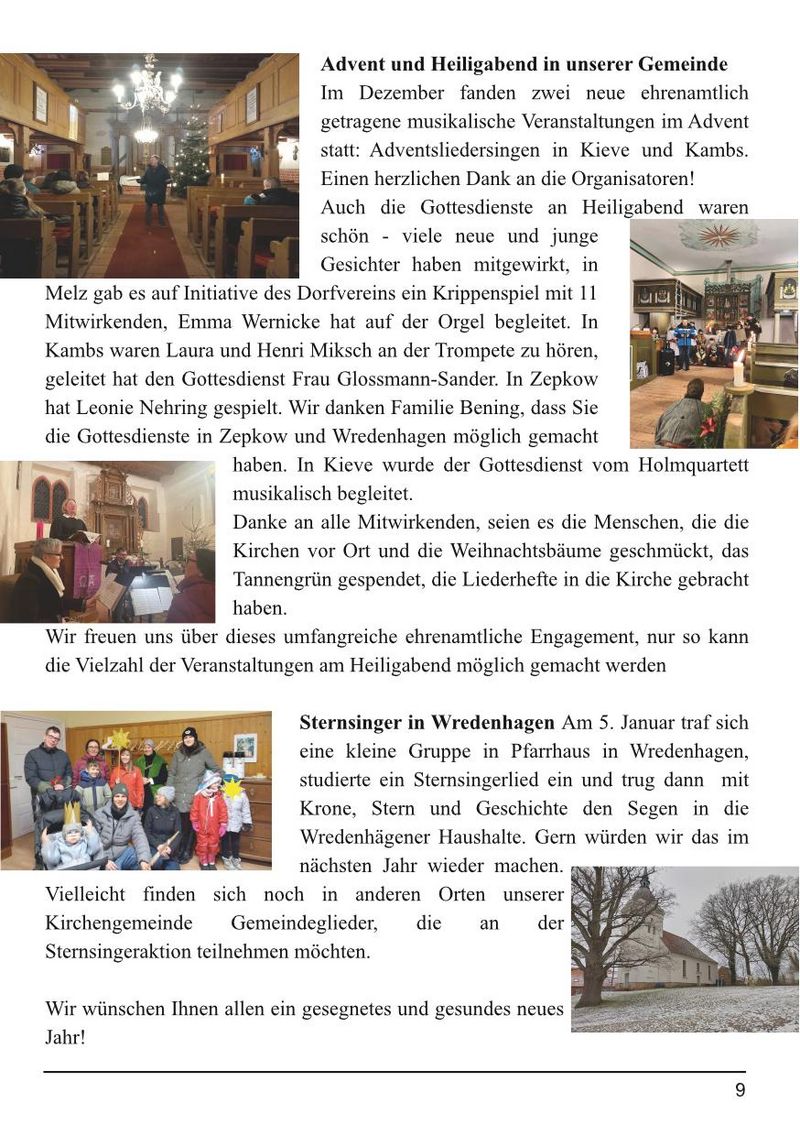 **Advent und Heiligabend in unserer Gemeinde**
Im Dezember fanden zwei neue ehrenamtlich getragene musikalische Veranstaltungen im Advent statt: Adventsliedersingen in Kieve und Kambs. Einen herzlichen Dank an die Organisatoren!
Auch die Gottesdienste an Heiligabend waren schön - viele neue und junge Gesichter haben mitgewirkt, in Melz gab es auf Initiative des Dorfvereins ein Krippenspiel mit 11 Mitwirkenden, Emma Wernicke hat auf der Orgel begleitet. In Kambs waren Laura und Henri Miksch an der Trompete zu hören, geleitet hat den Gottesdienst Frau Glossmann-Sander. In Zepkow hat Leonie Nehring gespielt. Wir danken Familie Bening, dass Sie die Gottesdienste in Zepkow und Wredenhagen möglich gemacht haben. In Kieve wurde der Gottesdienst vom Holmquartett musikalisch begleitet.
Danke an alle Mitwirkenden, seien es die Menschen, die die Kirchen vor Ort und die Weihnachtsbäume geschmückt, das Tannengrün gespendet, die Liederhefte in die Kirche gebracht haben.
Wir freuen uns über dieses umfangreiche ehrenamtliche Engagement, nur so kann die Vielzahl der Veranstaltungen am Heiligabend möglich gemacht werden

**Sternsinger in Wredenhagen** Am 5. Januar traf sich eine kleine Gruppe in Pfarrhaus in Wredenhagen, studierte ein Sternsingerlied ein und trug dann mit Krone, Stern und Geschichte den Segen in die Wredenhägener Haushalte. Gern würden wir das im nächsten Jahr wieder machen. Vielleicht finden sich noch in anderen Orten unserer Kirchengemeinde Gemeindeglieder, die an der Sternsingeraktion teilnehmen möchten.

Wir wünschen Ihnen allen ein gesegnetes und gesundes neues Jahr!

9